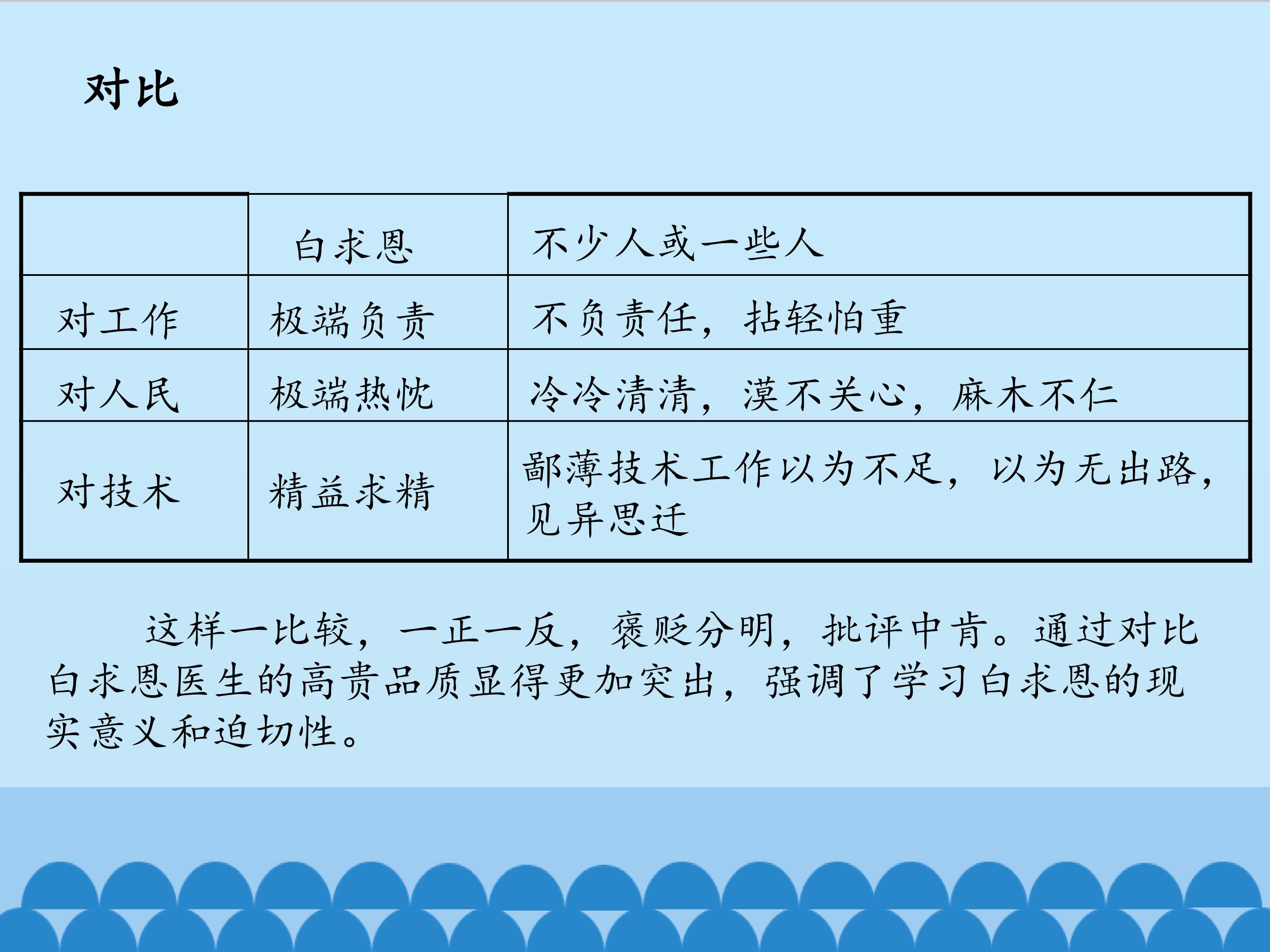 对比

| | 白求恩 | 不少人或一些人 |
|---|---|---|
| 对工作 | 极端负责 | 不负责任，拈轻怕重 |
| 对人民 | 极端热忱 | 冷冷清清，漠不关心，麻木不仁 |
| 对技术 | 精益求精 | 鄙薄技术工作以为不足，以为无出路，见异思迁 |

这样一比较，一正一反，褒贬分明，批评中肯。通过对比白求恩医生的高贵品质显得更加突出，强调了学习白求恩的现实意义和迫切性。